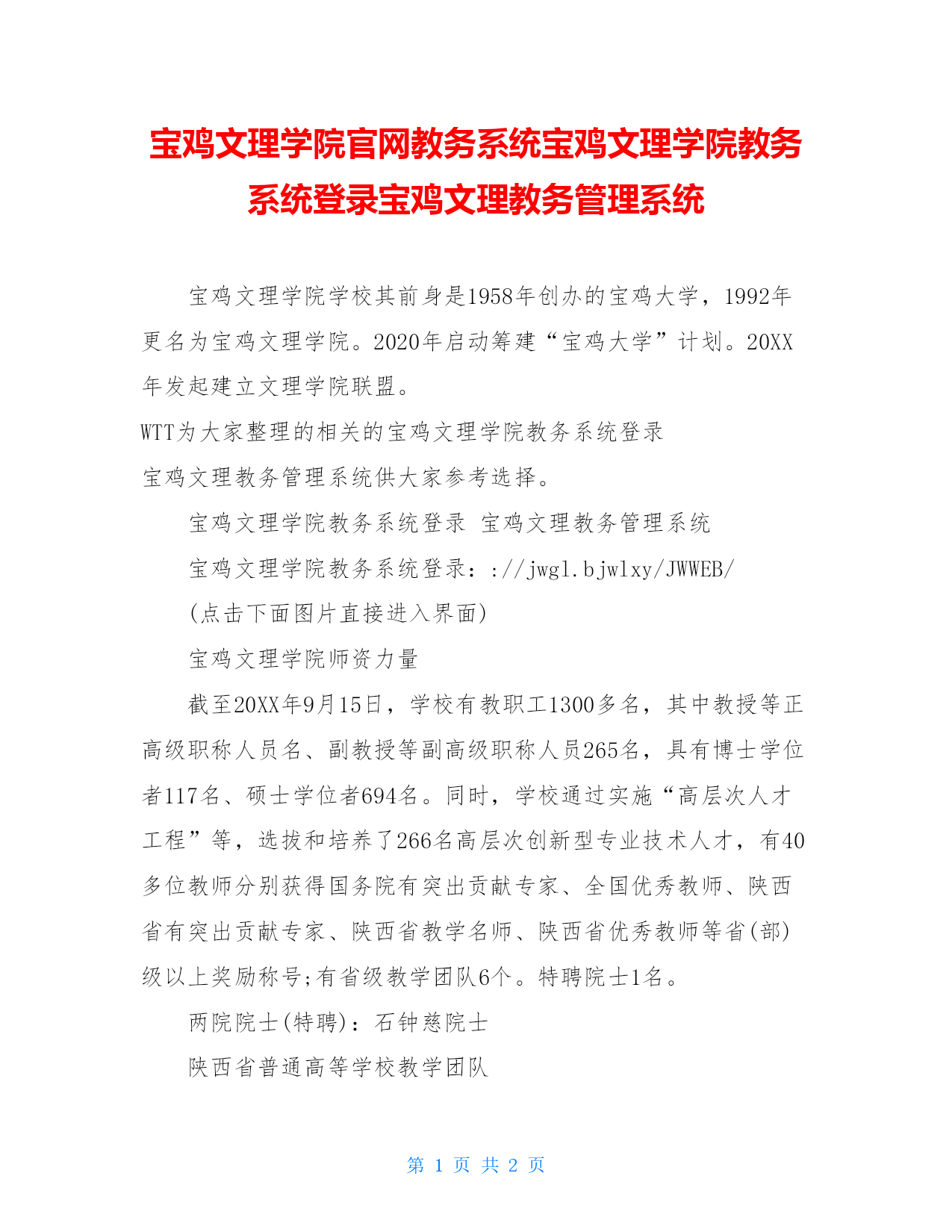 宝鸡文理学院官网教务系统宝鸡文理学院教务系统登录宝鸡文理教务管理系统

宝鸡文理学院学校其前身是1958年创办的宝鸡大学，1992年更名为宝鸡文理学院。2020年启动筹建“宝鸡大学”计划。20XX年发起建立文理学院联盟。

WTT为大家整理的相关的宝鸡文理学院教务系统登录

宝鸡文理教务管理系统供大家参考选择。

宝鸡文理学院教务系统登录 宝鸡文理教务管理系统

宝鸡文理学院教务系统登录：://jwgl.bjwlxy/JWWEB/

(点击下面图片直接进入界面)

宝鸡文理学院师资力量

截至20XX年9月15日，学校有教职工1300多名，其中教授等正高级职称人员名、副教授等副高级职称人员265名，具有博士学位者117名、硕士学位者694名。同时，学校通过实施“高层次人才工程”等，选拔和培养了266名高层次创新型专业技术人才，有40多位教师分别获得国务院有突出贡献专家、全国优秀教师、陕西省有突出贡献专家、陕西省教学名师、陕西省优秀教师等省(部)级以上奖励称号;有省级教学团队6个。特聘院士1名。

两院院士(特聘)：石钟慈院士

陕西省普通高等学校教学团队

第 1 页 共 2 页